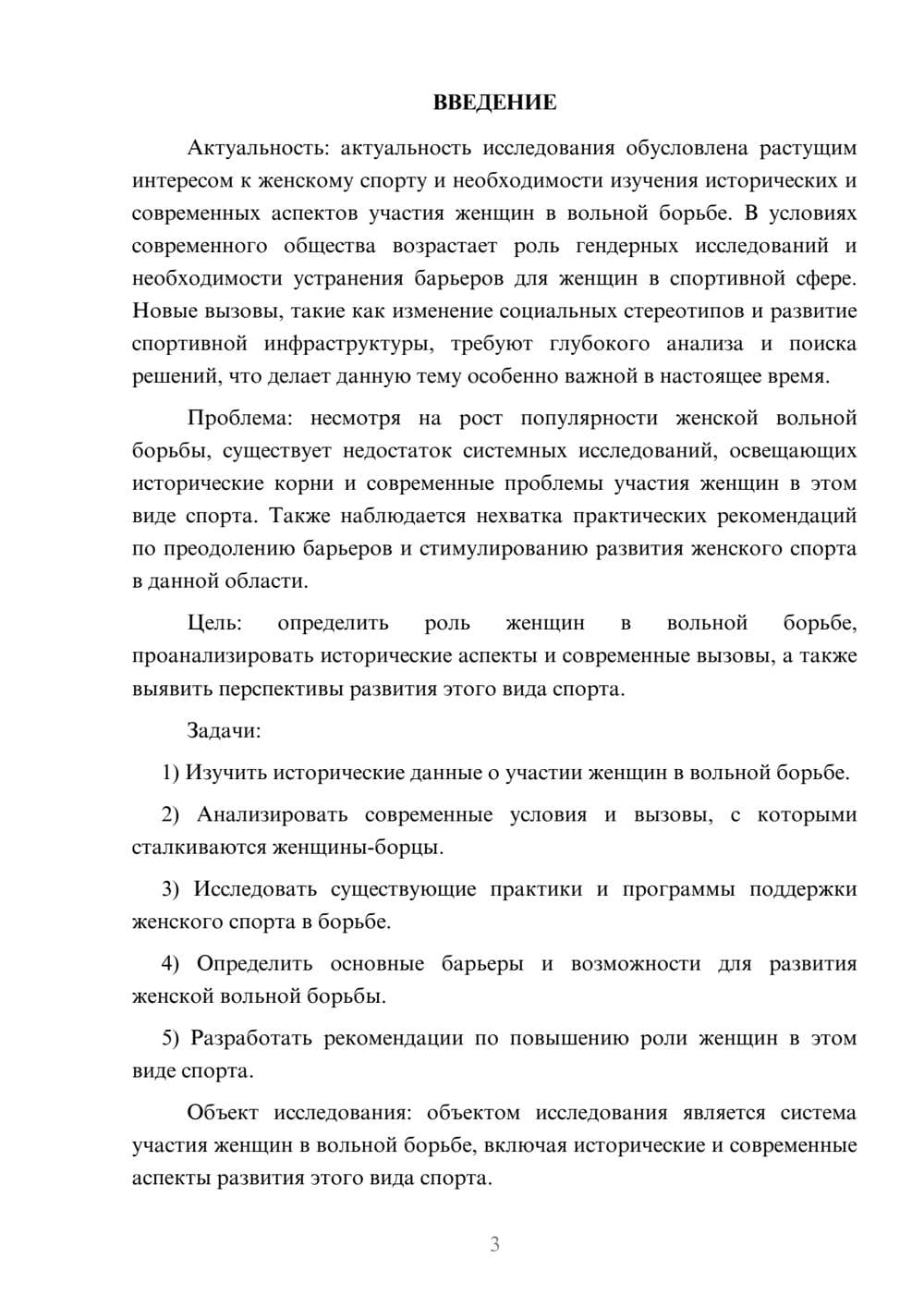 ВВЕДЕНИЕ

Актуальность: актуальность исследования обусловлена растущим интересом к женскому спорту и необходимости изучения исторических и современных аспектов участия женщин в вольной борьбе. В условиях современного общества возрастает роль гендерных исследований и необходимости устранения барьеров для женщин в спортивной сфере. Новые вызовы, такие как изменение социальных стереотипов и развитие спортивной инфраструктуры, требуют глубокого анализа и поиска решений, что делает данную тему особенно важной в настоящее время.

Проблема: несмотря на рост популярности женской вольной борьбы, существует недостаток системных исследований, освещающих исторические корни и современные проблемы участия женщин в этом виде спорта. Также наблюдается нехватка практических рекомендаций по преодолению барьеров и стимулированию развития женского спорта в данной области.

Цель: определить роль женщин в вольной борьбе, проанализировать исторические аспекты и современные вызовы, а также выявить перспективы развития этого вида спорта.

Задачи:

1) Изучить исторические данные о участии женщин в вольной борьбе.

2) Анализировать современные условия и вызовы, с которыми сталкиваются женщины-борцы.

3) Исследовать существующие практики и программы поддержки женского спорта в борьбе.

4) Определить основные барьеры и возможности для развития женской вольной борьбы.

5) Разработать рекомендации по повышению роли женщин в этом виде спорта.

Объект исследования: объектом исследования является система участия женщин в вольной борьбе, включая исторические и современные аспекты развития этого вида спорта.

3